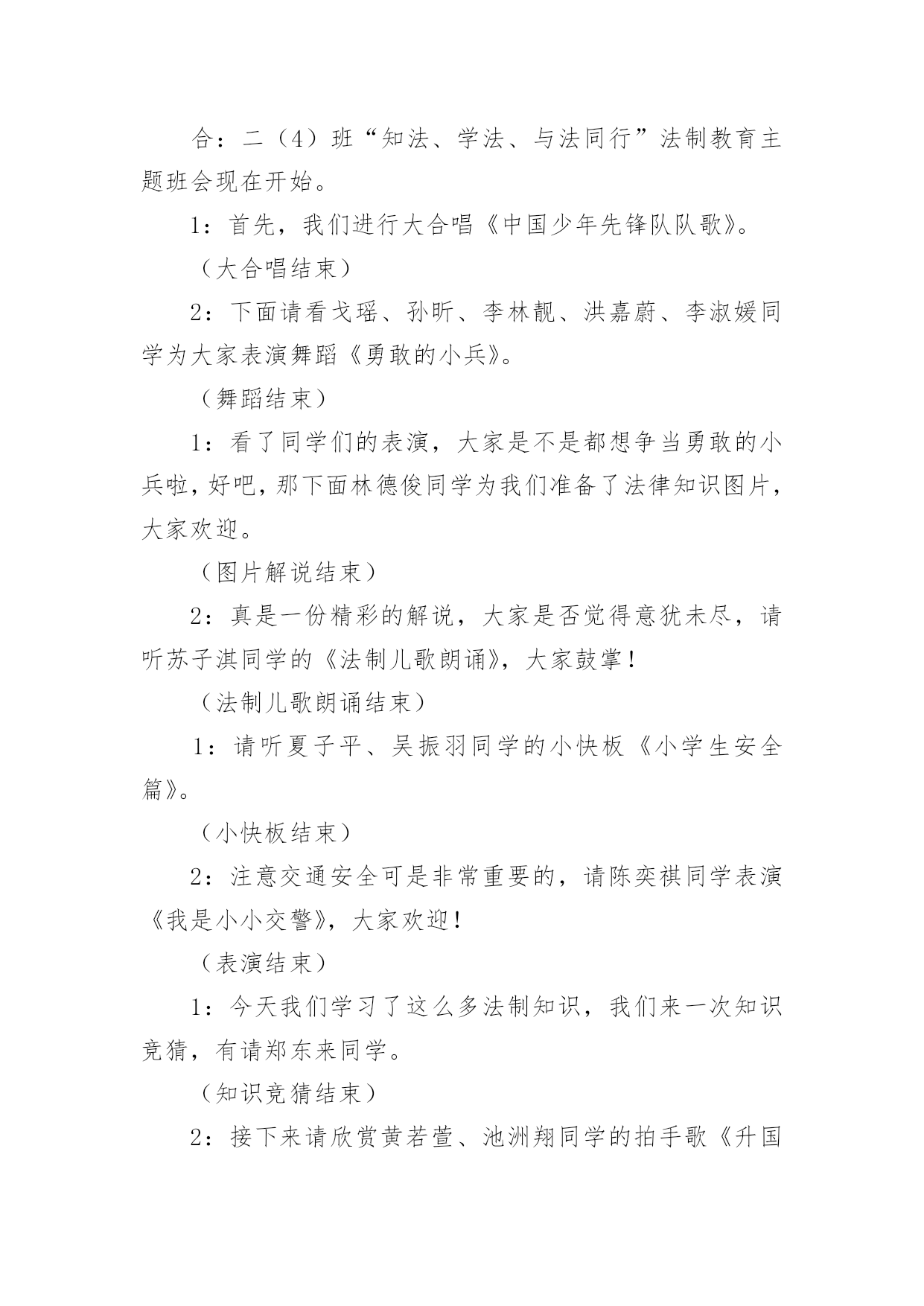 合：二（4）班“知法、学法、与法同行”法制教育主题班会现在开始。

1：首先，我们进行大合唱《中国少年先锋队队歌》。

（大合唱结束）

2：下面请看戈瑶、孙昕、李林靓、洪嘉蔚、李淑媛同学为大家表演舞蹈《勇敢的小兵》。

（舞蹈结束）

1：看了同学们的表演，大家是不是都想争当勇敢的小兵啦，好吧，那下面林德俊同学为我们准备了法律知识图片，大家欢迎。

（图片解说结束）

2：真是一份精彩的解说，大家是否觉得意犹未尽，请听苏子淇同学的《法制儿歌朗诵》，大家鼓掌！

（法制儿歌朗诵结束）

1：请听夏子平、吴振羽同学的小快板《小学生安全篇》。

（小快板结束）

2：注意交通安全可是非常重要的，请陈奕祺同学表演《我是小小交警》，大家欢迎！

（表演结束）

1：今天我们学习了这么多法制知识，我们来一次知识竞猜，有请郑东来同学。

（知识竞猜结束）

2：接下来请欣赏黄若萱、池洲翔同学的拍手歌《升国